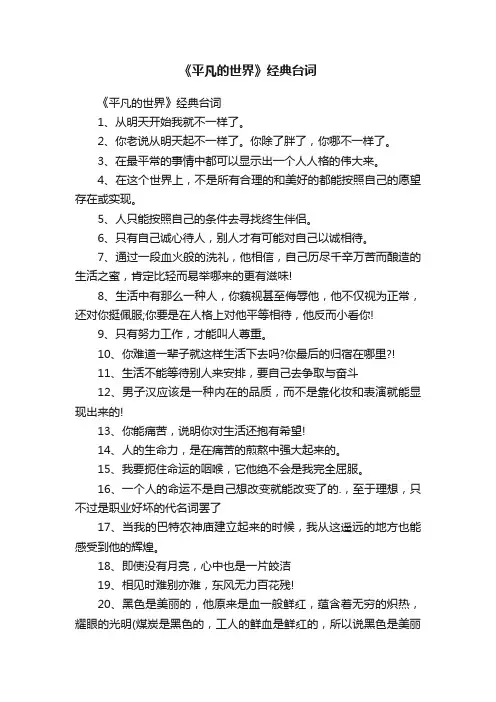 《平凡的世界》经典台词

《平凡的世界》经典台词

1、从明天开始我就不一样了。

2、你老说从明天起不一样了。你除了胖了，你哪不一样了。

3、在最平常的事情中都可以显示出一个人人格的伟大来。

4、在这个世界上，不是所有合理的和美好的都能按照自己的愿望存在或实现。

5、人只能按照自己的条件去寻找终生伴侣。

6、只有自己诚心待人，别人才有可能对自己以诚相待。

7、通过一段血火般的洗礼，他相信，自己历尽千辛万苦而酿造的生活之蜜，肯定比轻而易举哪来的更有滋味!

8、生活中有那么一种人，你藐视甚至侮辱他，他不仅视为正常，还对你挺佩服;你要是在人格上对他平等相待，他反而小看你!

9、只有努力工作，才能叫人尊重。

10、你难道一辈子就这样生活下去吗?你最后的归宿在哪里?!

11、生活不能等待别人来安排，要自己去争取与奋斗

12、男子汉应该是一种内在的品质，而不是靠化妆和表演就能显现出来的!

13、你能痛苦，说明你对生活还抱有希望!

14、人的生命力，是在痛苦的煎熬中强大起来的。

15、我要扼住命运的咽喉，它他绝不会是我完全屈服。

16、一个人的命运不是自己想改变就能改变了的.，至于理想，只不过是职业好坏的代名词罢了

17、当我的巴特农神庙建立起来的时候，我从这遥远的地方也能感受到他的辉煌。

18、即使没有月亮，心中也是一片皎洁

19、相见时难别亦难，东风无力百花残!

20、黑色是美丽的，他原来是血一般鲜红，蕴含着无穷的炽热，耀眼的光明(煤炭是黑色的，工人的鲜血是鲜红的，所以说黑色是美丽